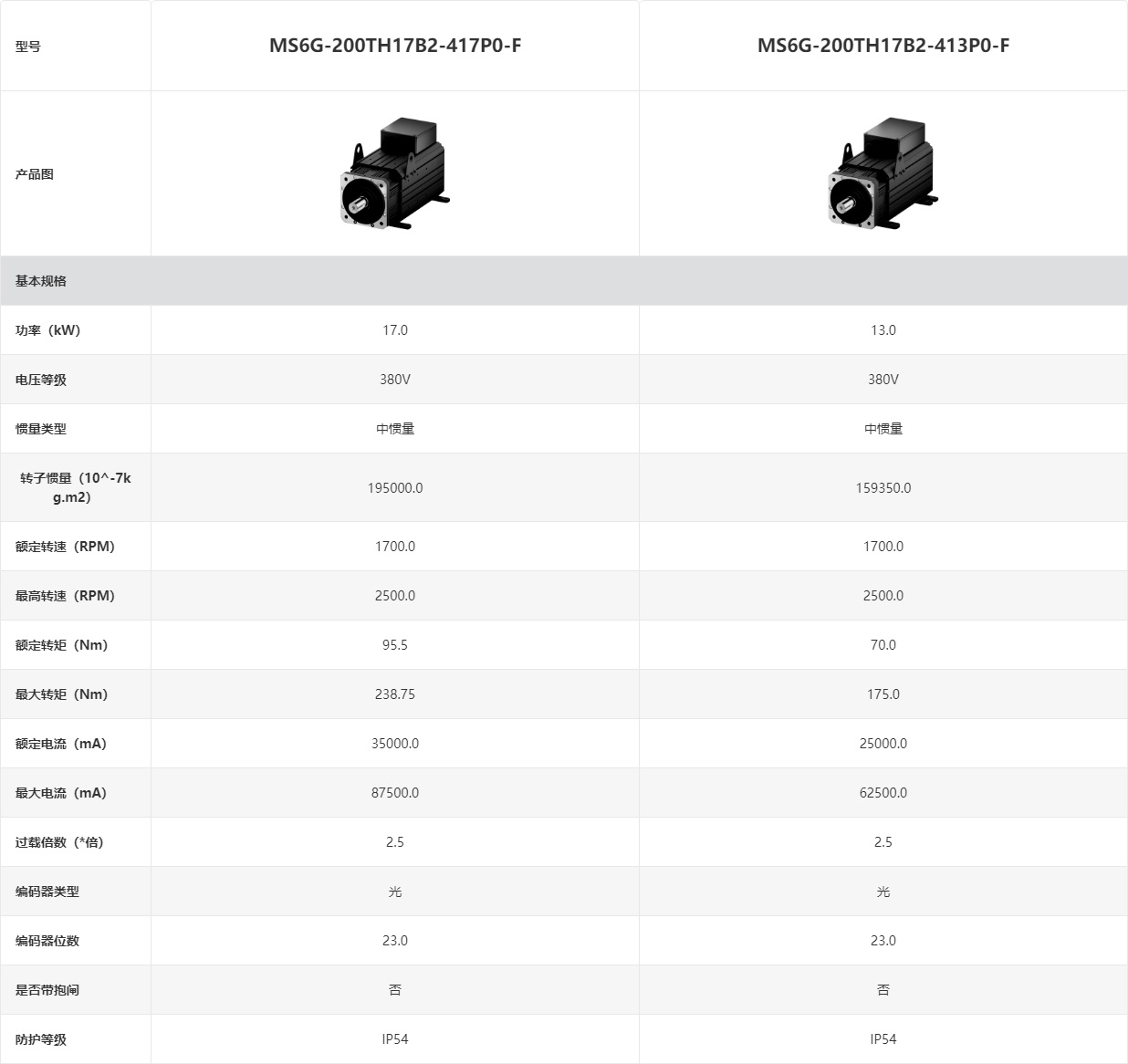 | 型号 | MS6G-200TH17B2-417P0-F | MS6G-200TH17B2-413P0-F |
|---|---|---|
| 产品图 | | |
| 基本规格 | | |
| 功率（kW） | 17.0 | 13.0 |
| 电压等级 | 380V | 380V |
| 惯量类型 | 中惯量 | 中惯量 |
| 转子惯量（10^-7kg.m2） | 195000.0 | 159350.0 |
| 额定转速（RPM） | 1700.0 | 1700.0 |
| 最高转速（RPM） | 2500.0 | 2500.0 |
| 额定转矩（Nm） | 95.5 | 70.0 |
| 最大转矩（Nm） | 238.75 | 175.0 |
| 额定电流（mA） | 35000.0 | 25000.0 |
| 最大电流（mA） | 87500.0 | 62500.0 |
| 过载倍数（*倍） | 2.5 | 2.5 |
| 编码器类型 | 光 | 光 |
| 编码器位数 | 23.0 | 23.0 |
| 是否带抱闸 | 否 | 否 |
| 防护等级 | IP54 | IP54 |